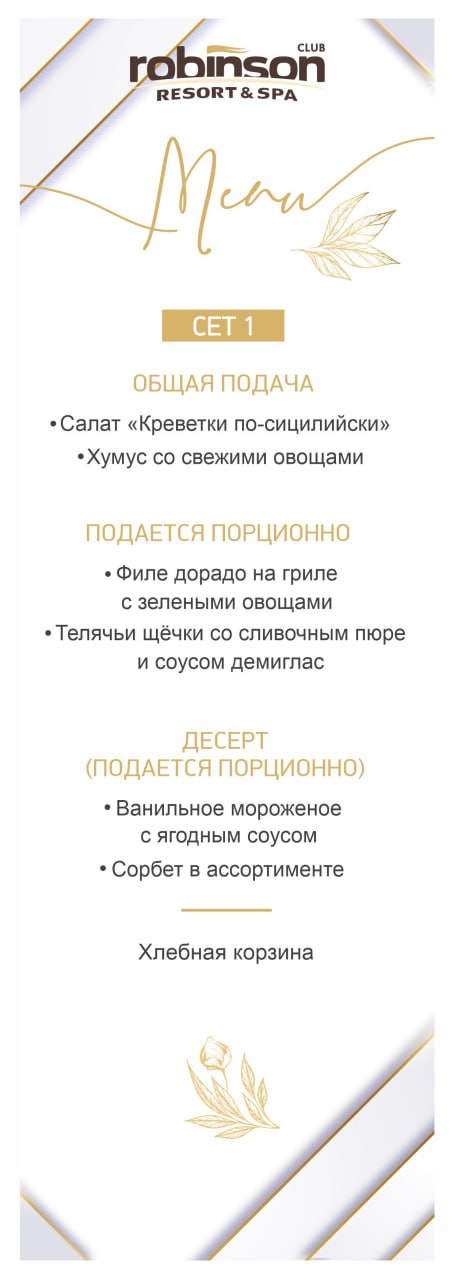 CLUB
robinson
RESORT & SPA

Menu

СЕТ 1

ОБЩАЯ ПОДАЧА

• Салат «Креветки по-сицилийски»
• Хумус со свежими овощами

ПОДАЕТСЯ ПОРЦИОННО

• Филе дорадо на гриле с зелеными овощами
• Телячьи щёчки со сливочным пюре и соусом демиглас

ДЕСЕРТ
(ПОДАЕТСЯ ПОРЦИОННО)

• Ванильное мороженое с ягодным соусом
• Сорбет в ассортименте

Хлебная корзина